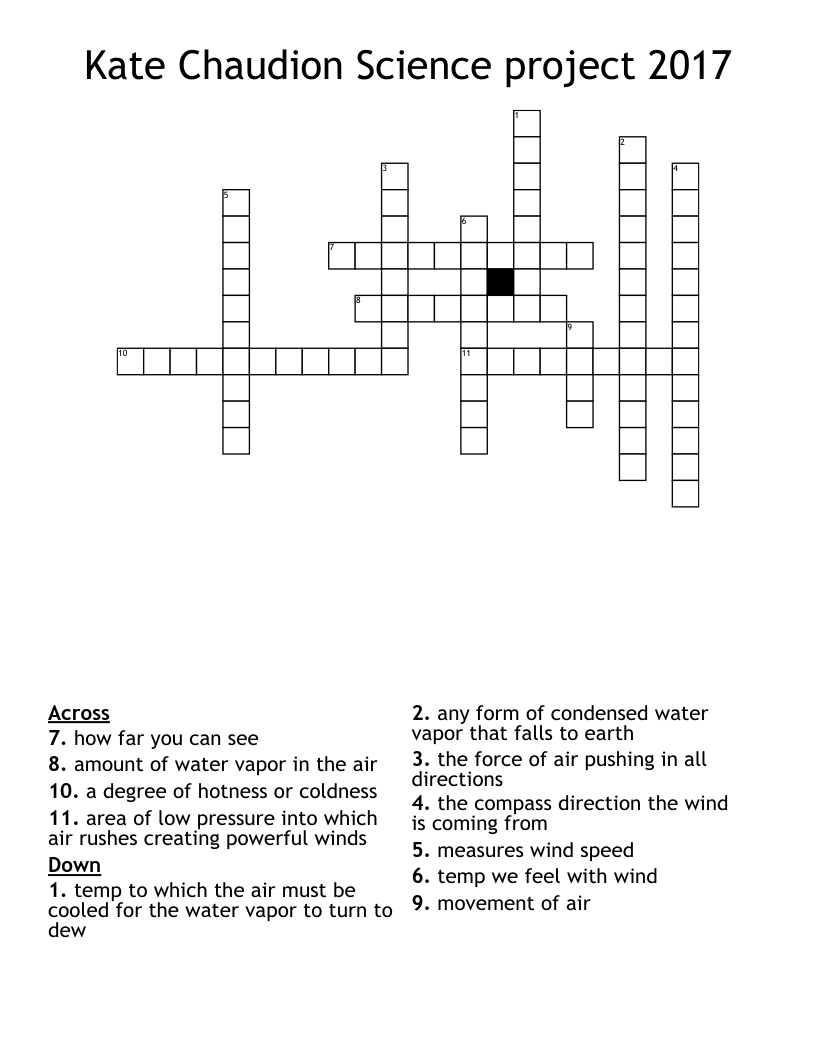 Kate Chaudion Science project 2017

1
2
3
4
5
6
7
8
9
10
11

Across
7. how far you can see
8. amount of water vapor in the air
10. a degree of hotness or coldness
11. area of low pressure into which air rushes creating powerful winds
Down
1. temp to which the air must be cooled for the water vapor to turn to dew
2. any form of condensed water vapor that falls to earth
3. the force of air pushing in all directions
4. the compass direction the wind is coming from
5. measures wind speed
6. temp we feel with wind
9. movement of air